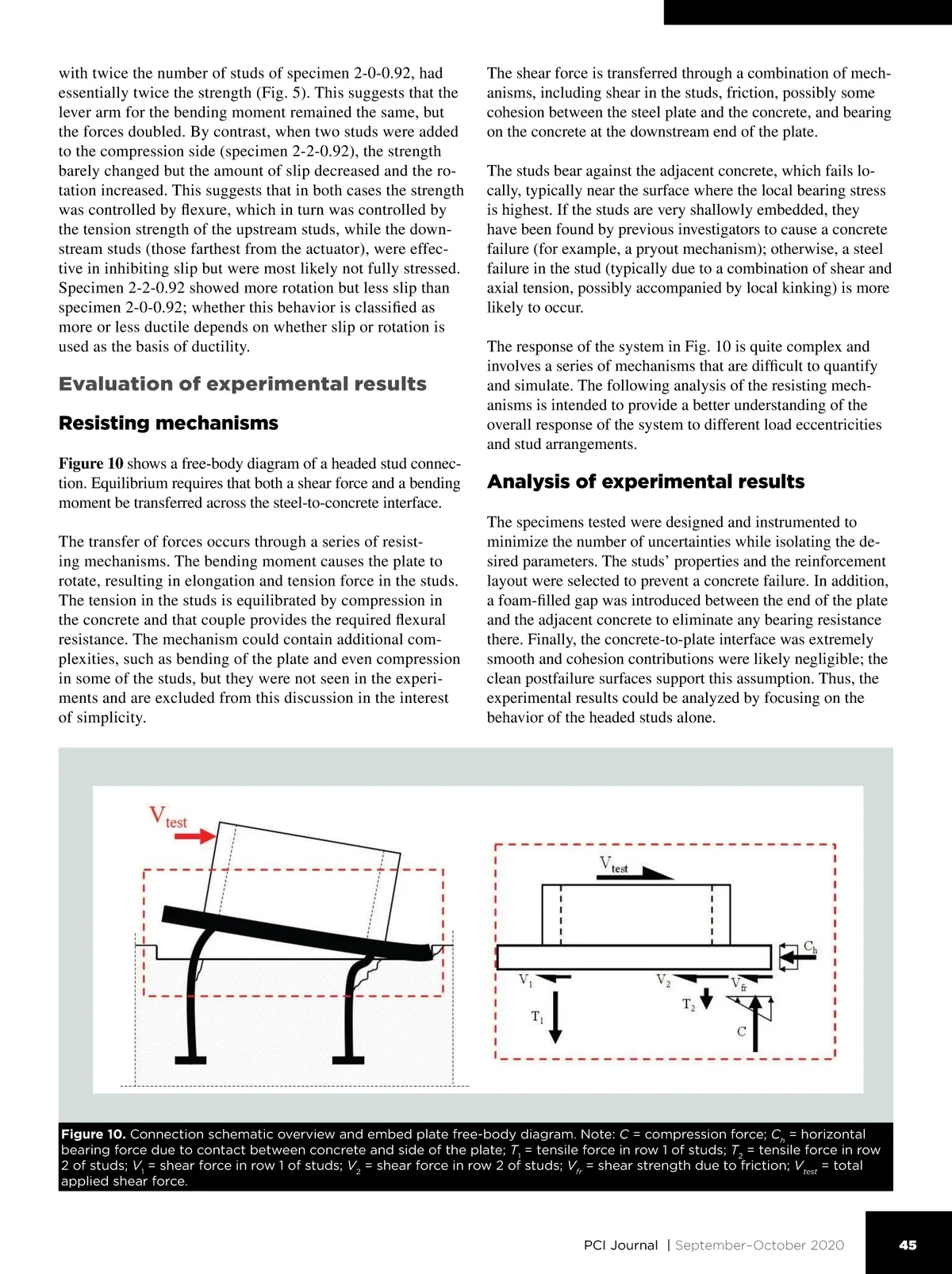 with twice the number of studs of specimen 2-0-0.92, had essentially twice the strength (Fig. 5). This suggests that the lever arm for the bending moment remained the same, but the forces doubled. By contrast, when two studs were added to the compression side (specimen 2-2-0.92), the strength barely changed but the amount of slip decreased and the rotation increased. This suggests that in both cases the strength was controlled by flexure, which in turn was controlled by the tension strength of the upstream studs, while the downstream studs (those farthest from the actuator), were effective in inhibiting slip but were most likely not fully stressed. Specimen 2-2-0.92 showed more rotation but less slip than specimen 2-0-0.92; whether this behavior is classified as more or less ductile depends on whether slip or rotation is used as the basis of ductility.

Evaluation of experimental results

Resisting mechanisms

Figure 10 shows a free-body diagram of a headed stud connection. Equilibrium requires that both a shear force and a bending moment be transferred across the steel-to-concrete interface.

The transfer of forces occurs through a series of resisting mechanisms. The bending moment causes the plate to rotate, resulting in elongation and tension force in the studs. The tension in the studs is equilibrated by compression in the concrete and that couple provides the required flexural resistance. The mechanism could contain additional complexities, such as bending of the plate and even compression in some of the studs, but they were not seen in the experiments and are excluded from this discussion in the interest of simplicity.

The shear force is transferred through a combination of mechanisms, including shear in the studs, friction, possibly some cohesion between the steel plate and the concrete, and bearing on the concrete at the downstream end of the plate.

The studs bear against the adjacent concrete, which fails locally, typically near the surface where the local bearing stress is highest. If the studs are very shallowly embedded, they have been found by previous investigators to cause a concrete failure (for example, a pryout mechanism); otherwise, a steel failure in the stud (typically due to a combination of shear and axial tension, possibly accompanied by local kinking) is more likely to occur.

The response of the system in Fig. 10 is quite complex and involves a series of mechanisms that are difficult to quantify and simulate. The following analysis of the resisting mechanisms is intended to provide a better understanding of the overall response of the system to different load eccentricities and stud arrangements.

Analysis of experimental results

The specimens tested were designed and instrumented to minimize the number of uncertainties while isolating the desired parameters. The studs' properties and the reinforcement layout were selected to prevent a concrete failure. In addition, a foam-filled gap was introduced between the end of the plate and the adjacent concrete to eliminate any bearing resistance there. Finally, the concrete-to-plate interface was extremely smooth and cohesion contributions were likely negligible; the clean postfailure surfaces support this assumption. Thus, the experimental results could be analyzed by focusing on the behavior of the headed studs alone.

$V_{test}$

$V_{test}$ $C_h$ $V_1$ $V_2$ $V_{fr}$ $T_1$ $T_2$ C

Figure 10. Connection schematic overview and embed plate free-body diagram. Note: $C$ = compression force; $C_h$ = horizontal bearing force due to contact between concrete and side of the plate; $T_1$ = tensile force in row 1 of studs; $T_2$ = tensile force in row 2 of studs; $V_1$ = shear force in row 1 of studs; $V_2$ = shear force in row 2 of studs; $V_{fr}$ = shear strength due to friction; $V_{test}$ = total applied shear force.

PCI Journal | September–October 2020 45